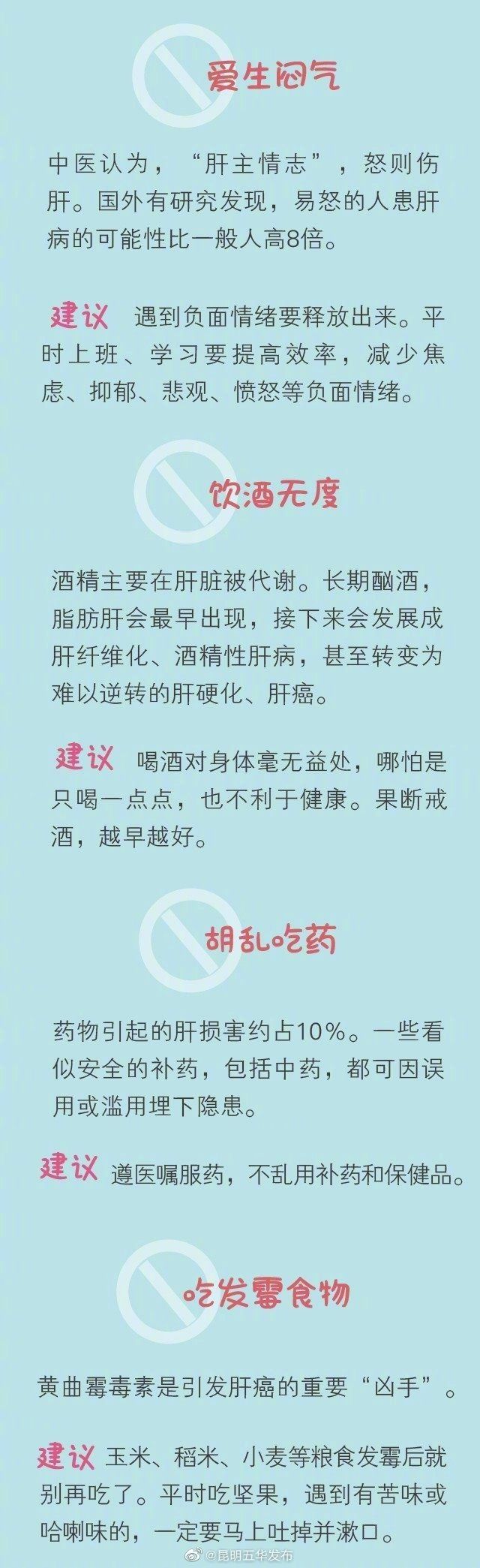 爱生闷气

中医认为，“肝主情志”，怒则伤肝。国外有研究发现，易怒的人患肝病的可能性比一般人高8倍。

建议 遇到负面情绪要释放出来。平时上班、学习要提高效率，减少焦虑、抑郁、悲观、愤怒等负面情绪。

饮酒无度

酒精主要在肝脏被代谢。长期酗酒，脂肪肝会最早出现，接下来会发展成肝纤维化、酒精性肝病，甚至转变为难以逆转的肝硬化、肝癌。

建议 喝酒对身体毫无益处，哪怕是只喝一点点，也不利于健康。果断戒酒，越早越好。

胡乱吃药

药物引起的肝损害约占10%。一些看似安全的补药，包括中药，都可因误用或滥用埋下隐患。

建议 遵医嘱服药，不乱用补药和保健品。

吃发霉食物

黄曲霉毒素是引发肝癌的重要“凶手”。

建议 玉米、稻米、小麦等粮食发霉后就别再吃了。平时吃坚果，遇到有苦味或哈喇味的，一定要马上吐掉并漱口。

@昆明五华发布